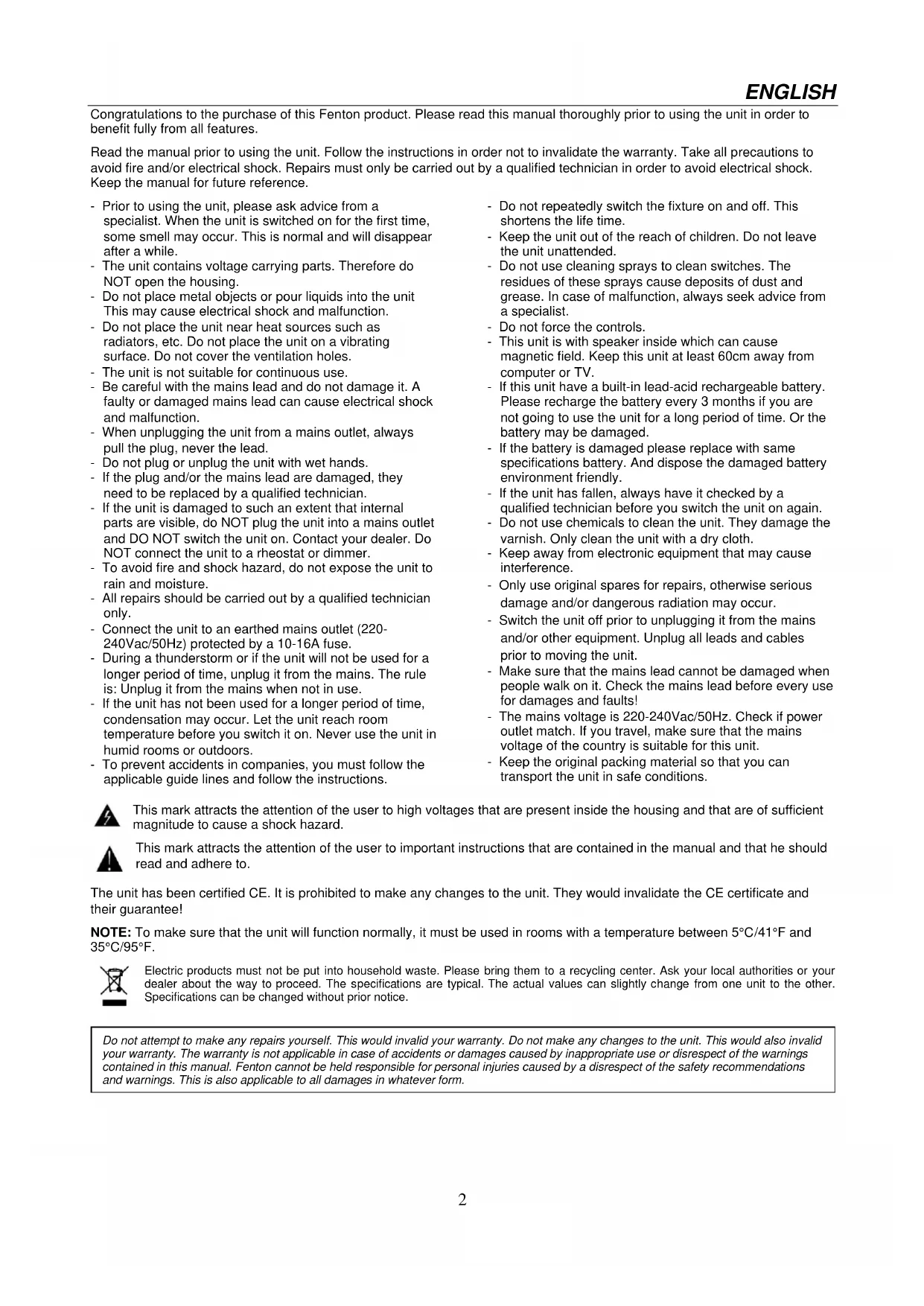 ENGLISH

Congratulations to the purchase of this Fenton product. Please read this manual thoroughly prior to using the unit in order to benefit fully from all features.

Read the manual prior to using the unit. Follow the instructions in order not to invalidate the warranty. Take all precautions to avoid fire and/or electrical shock. Repairs must only be carried out by a qualified technician in order to avoid electrical shock. Keep the manual for future reference.

- Prior to using the unit, please ask advice from a specialist. When the unit is switched on for the first time, some smell may occur. This is normal and will disappear after a while.
- The unit contains voltage carrying parts. Therefore do NOT open the housing.
- Do not place metal objects or pour liquids into the unit This may cause electrical shock and malfunction.
- Do not place the unit near heat sources such as radiators, etc. Do not place the unit on a vibrating surface. Do not cover the ventilation holes.
- The unit is not suitable for continuous use.
- Be careful with the mains lead and do not damage it. A faulty or damaged mains lead can cause electrical shock and malfunction.
- When unplugging the unit from a mains outlet, always pull the plug, never the lead.
- Do not plug or unplug the unit with wet hands.
- If the plug and/or the mains lead are damaged, they need to be replaced by a qualified technician.
- If the unit is damaged to such an extent that internal parts are visible, do NOT plug the unit into a mains outlet and DO NOT switch the unit on. Contact your dealer. Do NOT connect the unit to a rheostat or dimmer.
- To avoid fire and shock hazard, do not expose the unit to rain and moisture.
- All repairs should be carried out by a qualified technician only.
- Connect the unit to an earthed mains outlet (220-240Vac/50Hz) protected by a 10-16A fuse.
- During a thunderstorm or if the unit will not be used for a longer period of time, unplug it from the mains. The rule is: Unplug it from the mains when not in use.
- If the unit has not been used for a longer period of time, condensation may occur. Let the unit reach room temperature before you switch it on. Never use the unit in humid rooms or outdoors.
- To prevent accidents in companies, you must follow the applicable guide lines and follow the instructions.

- Do not repeatedly switch the fixture on and off. This shortens the life time.
- Keep the unit out of the reach of children. Do not leave the unit unattended.
- Do not use cleaning sprays to clean switches. The residues of these sprays cause deposits of dust and grease. In case of malfunction, always seek advice from a specialist.
- Do not force the controls.
- This unit is with speaker inside which can cause magnetic field. Keep this unit at least 60cm away from computer or TV.
- If this unit have a built-in lead-acid rechargeable battery. Please recharge the battery every 3 months if you are not going to use the unit for a long period of time. Or the battery may be damaged.
- If the battery is damaged please replace with same specifications battery. And dispose the damaged battery environment friendly.
- If the unit has fallen, always have it checked by a qualified technician before you switch the unit on again.
- Do not use chemicals to clean the unit. They damage the varnish. Only clean the unit with a dry cloth.
- Keep away from electronic equipment that may cause interference.
- Only use original spares for repairs, otherwise serious damage and/or dangerous radiation may occur.
- Switch the unit off prior to unplugging it from the mains and/or other equipment. Unplug all leads and cables prior to moving the unit.
- Make sure that the mains lead cannot be damaged when people walk on it. Check the mains lead before every use for damages and faults!
- The mains voltage is 220-240Vac/50Hz. Check if power outlet match. If you travel, make sure that the mains voltage of the country is suitable for this unit.
- Keep the original packing material so that you can transport the unit in safe conditions.

This mark attracts the attention of the user to high voltages that are present inside the housing and that are of sufficient magnitude to cause a shock hazard.

This mark attracts the attention of the user to important instructions that are contained in the manual and that he should read and adhere to.

The unit has been certified CE. It is prohibited to make any changes to the unit. They would invalidate the CE certificate and their guarantee!

NOTE: To make sure that the unit will function normally, it must be used in rooms with a temperature between 5°C/41°F and 35°C/95°F.

Electric products must not be put into household waste. Please bring them to a recycling center. Ask your local authorities or your dealer about the way to proceed. The specifications are typical. The actual values can slightly change from one unit to the other. Specifications can be changed without prior notice.

Do not attempt to make any repairs yourself. This would invalid your warranty. Do not make any changes to the unit. This would also invalid your warranty. The warranty is not applicable in case of accidents or damages caused by inappropriate use or disrespect of the warnings contained in this manual. Fenton cannot be held responsible for personal injuries caused by a disrespect of the safety recommendations and warnings. This is also applicable to all damages in whatever form.

2